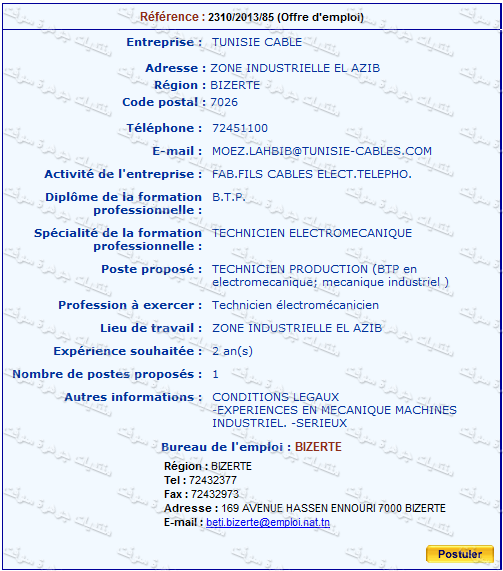 Référence : 2310/2013/85 (Offre d'emploi)

Entreprise : TUNISIE CABLE

Adresse : ZONE INDUSTRIELLE EL AZIB

Région : BIZERTE

Code postal : 7026

Téléphone : 72451100

E-mail : MOEZ.LAHBIB@TUNISIE-CABLES.COM

Activité de l'entreprise : FAB.FILS CABLES ELECT.TELEPHO.

Diplôme de la formation professionnelle : B.T.P.

Spécialité de la formation professionnelle : TECHNICIEN ELECTROMECANIQUE

Poste proposé : TECHNICIEN PRODUCTION (BTP en electromecanique; mecanique industriel )

Profession à exercer : Technicien électromécanicien

Lieu de travail : ZONE INDUSTRIELLE EL AZIB

Expérience souhaitée : 2 an(s)

Nombre de postes proposés : 1

Autres informations : CONDITIONS LEGAUX -EXPERIENCES EN MECANIQUE MACHINES INDUSTRIEL. -SERIEUX

Bureau de l'emploi : BIZERTE

Région : BIZERTE
Tel : 72432377
Fax : 72432973
Adresse : 169 AVENUE HASSEN ENNOURI 7000 BIZERTE
E-mail : beti.bizerte@emploi.nat.tn

Postuler